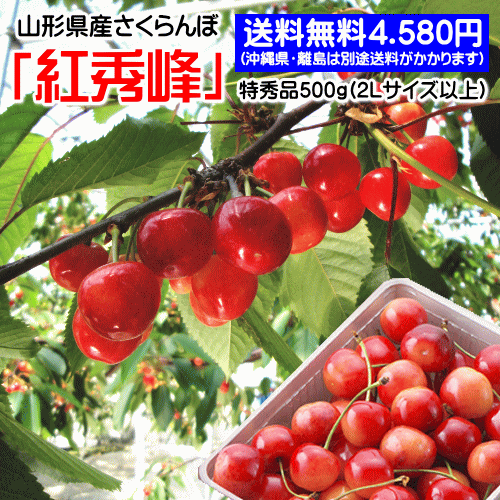 山形県産さくらんぼ
「紅秀峰」

送料無料4.580円
(沖縄県・離島は別途送料がかかります)

特秀品500g(2Lサイズ以上)